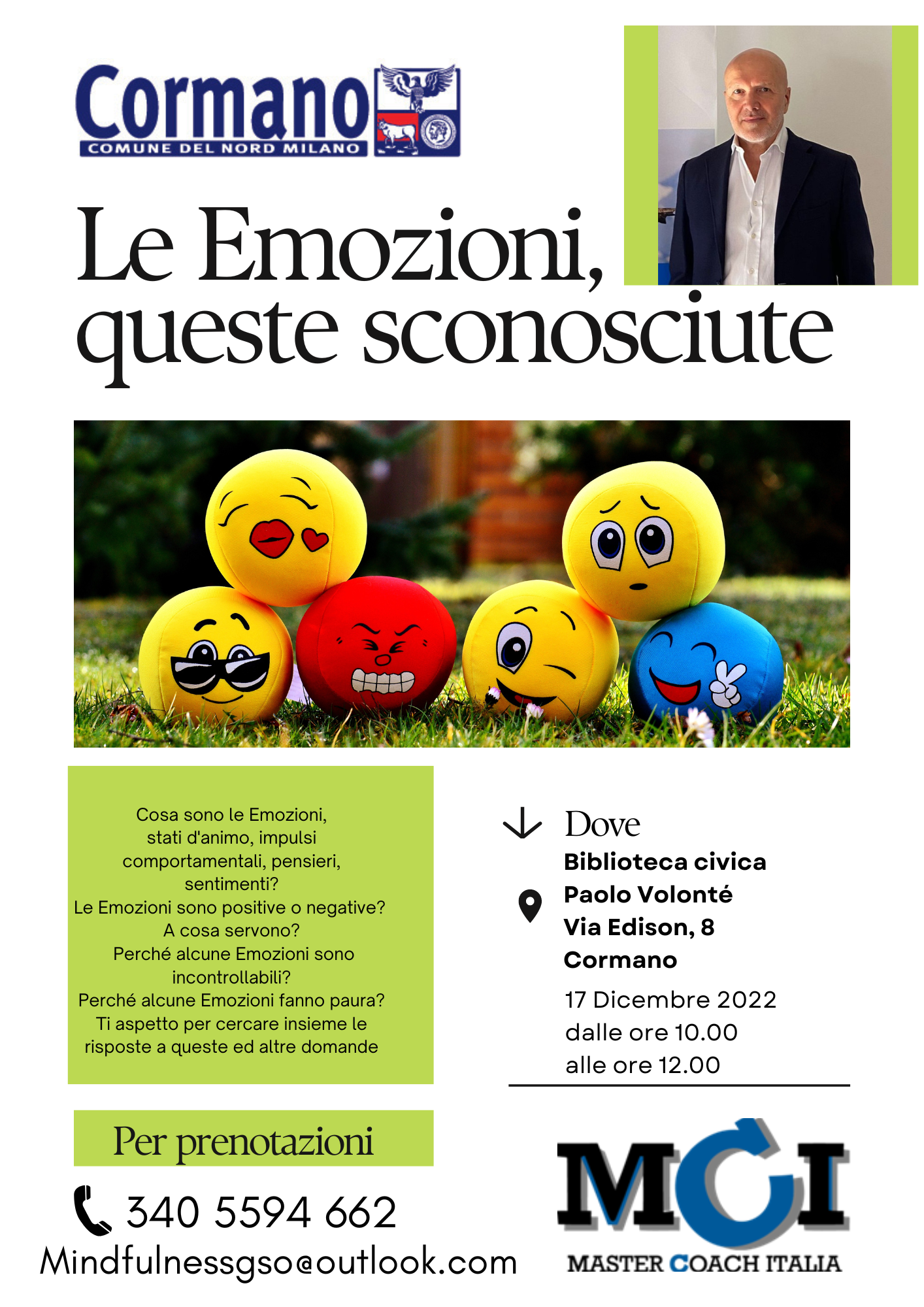 Cormano
COMUNE DEL NORD MILANO

Le Emozioni, queste sconosciute

Cosa sono le Emozioni, stati d'animo, impulsi comportamentali, pensieri, sentimenti?
Le Emozioni sono positive o negative?
A cosa servono?
Perché alcune Emozioni sono incontrollabili?
Perché alcune Emozioni fanno paura?
Ti aspetto per cercare insieme le risposte a queste ed altre domande

Dove
Biblioteca civica
Paolo Volonté
Via Edison, 8
Cormano
17 Dicembre 2022
dalle ore 10.00
alle ore 12.00

Per prenotazioni
340 5594 662
Mindfulnessgso@outlook.com

MCI
MASTER COACH ITALIA